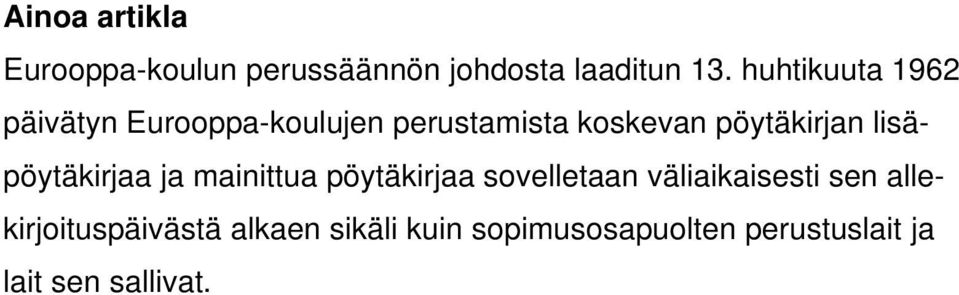 Ainoa artikla

Eurooppa-koulun perussäännön johdosta laaditun 13. huhtikuuta 1962 päivätyn Eurooppa-koulujen perustamista koskevan pöytäkirjan lisäpöytäkirjaa ja mainittua pöytäkirjaa sovelletaan väliaikaisesti sen allekirjoituspäivästä alkaen sikäli kuin sopimusosapuolten perustuslait ja lait sen sallivat.